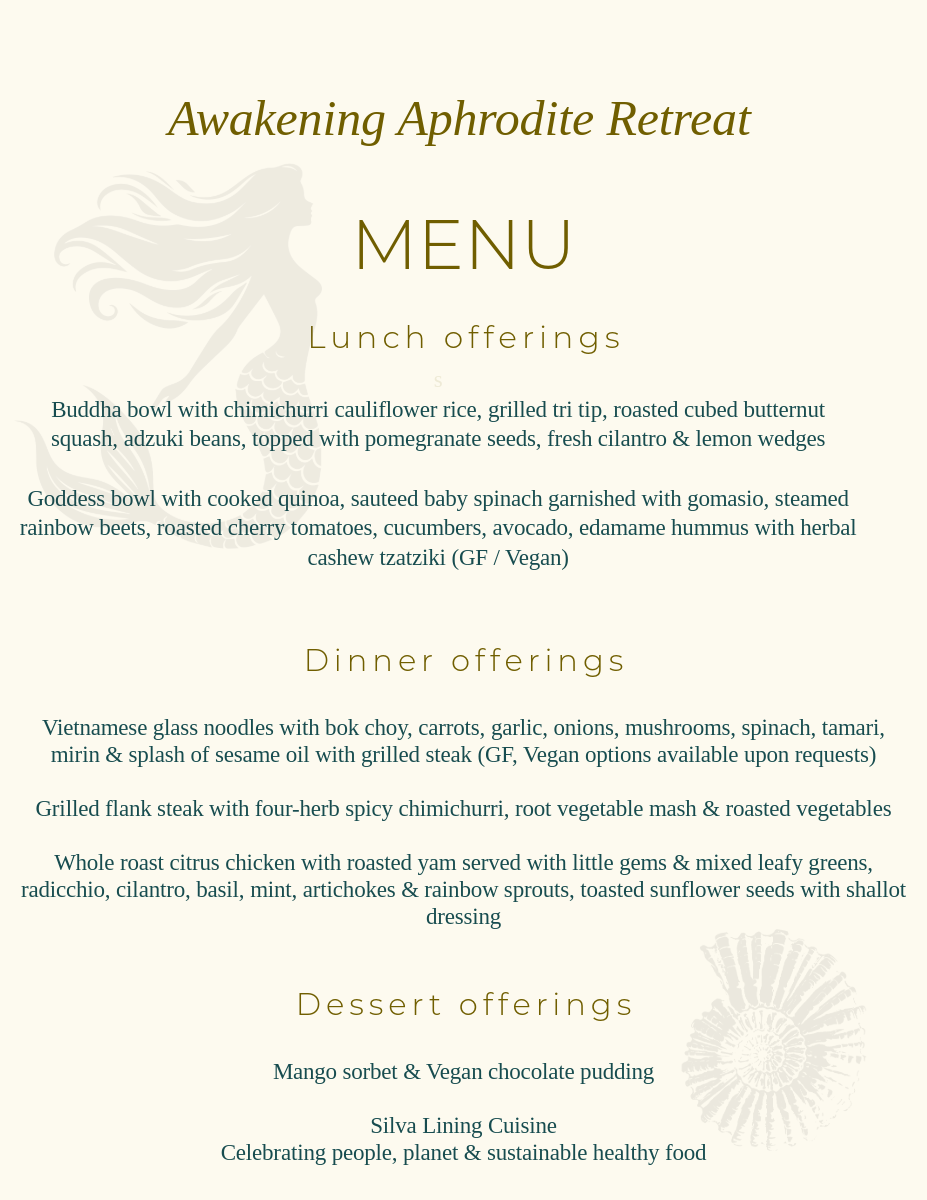 Awakening Aphrodite Retreat

MENU

Lunch offerings

s

Buddha bowl with chimichurri cauliflower rice, grilled tri tip, roasted cubed butternut squash, adzuki beans, topped with pomegranate seeds, fresh cilantro & lemon wedges

Goddess bowl with cooked quinoa, sauteed baby spinach garnished with gomasio, steamed rainbow beets, roasted cherry tomatoes, cucumbers, avocado, edamame hummus with herbal cashew tzatziki (GF / Vegan)

Dinner offerings

Vietnamese glass noodles with bok choy, carrots, garlic, onions, mushrooms, spinach, tamari, mirin & splash of sesame oil with grilled steak (GF, Vegan options available upon requests)

Grilled flank steak with four-herb spicy chimichurri, root vegetable mash & roasted vegetables

Whole roast citrus chicken with roasted yam served with little gems & mixed leafy greens, radicchio, cilantro, basil, mint, artichokes & rainbow sprouts, toasted sunflower seeds with shallot dressing

Dessert offerings

Mango sorbet & Vegan chocolate pudding

Silva Lining Cuisine
Celebrating people, planet & sustainable healthy food